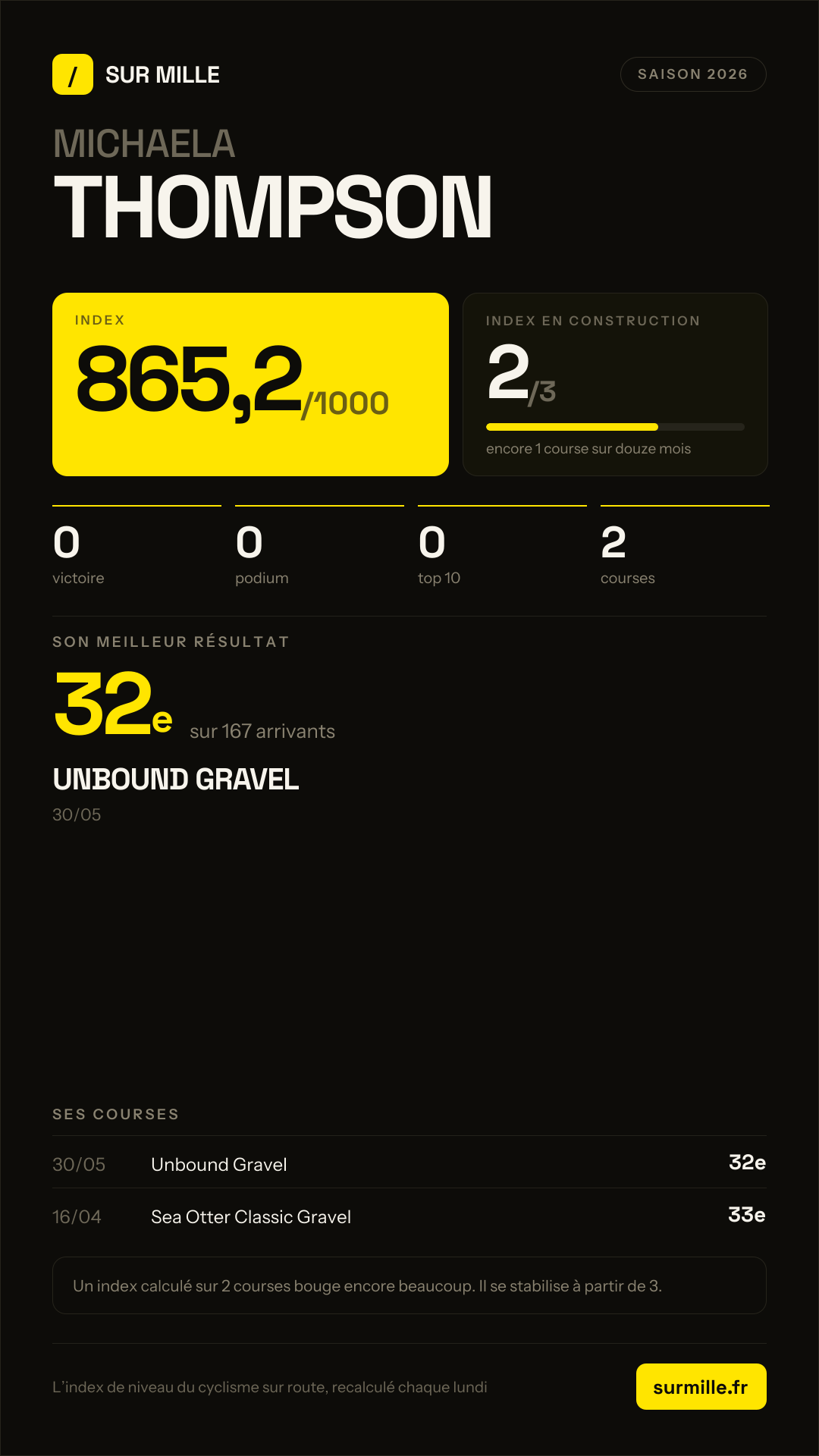 / SUR MILLE

SAISON 2026

MICHAELA
THOMPSON

INDEX
865,2/1000

INDEX EN CONSTRUCTION
2/3
encore 1 course sur douze mois

0
victoire

0
podium

0
top 10

2
courses

SON MEILLEUR RÉSULTAT
32e sur 167 arrivants

UNBOUND GRAVEL
30/05

SES COURSES

30/05 Unbound Gravel 32e

16/04 Sea Otter Classic Gravel 33e

Un index calculé sur 2 courses bouge encore beaucoup. Il se stabilise à partir de 3.

L'index de niveau du cyclisme sur route, recalculé chaque lundi

surmille.fr